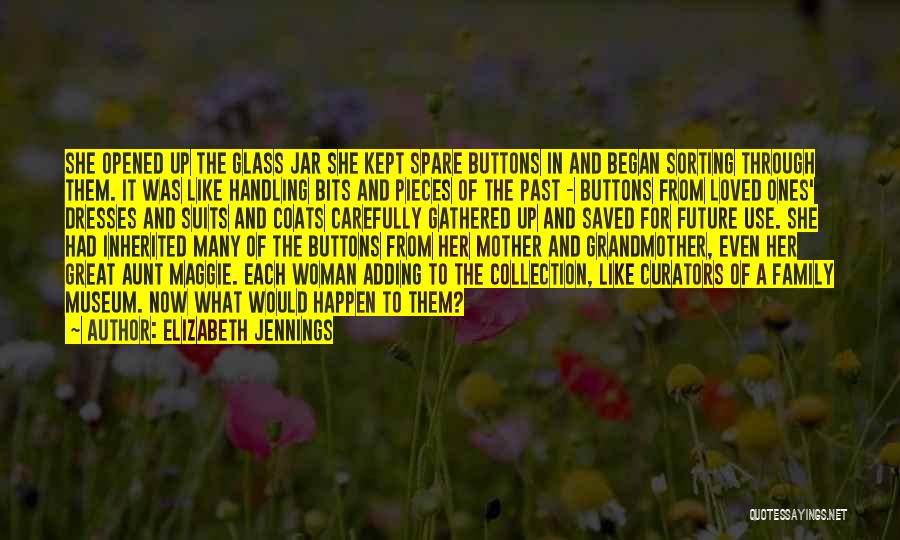 SHE OPENED UP THE GLASS JAR SHE KEPT SPARE BUTTONS IN AND BEGAN SORTING THROUGH THEM. IT WAS LIKE HANDLING BITS AND PIECES OF THE PAST - BUTTONS FROM LOVED ONES' DRESSES AND SUITS AND COATS CAREFULLY GATHERED UP AND SAVED FOR FUTURE USE. SHE HAD INHERITED MANY OF THE BUTTONS FROM HER MOTHER AND GRANDMOTHER, EVEN HER GREAT AUNT MAGGIE. EACH WOMAN ADDING TO THE COLLECTION, LIKE CURATORS OF A FAMILY MUSEUM. NOW WHAT WOULD HAPPEN TO THEM?

~ AUTHOR: ELIZABETH JENNINGS

QUOTESSAYINGS.NET